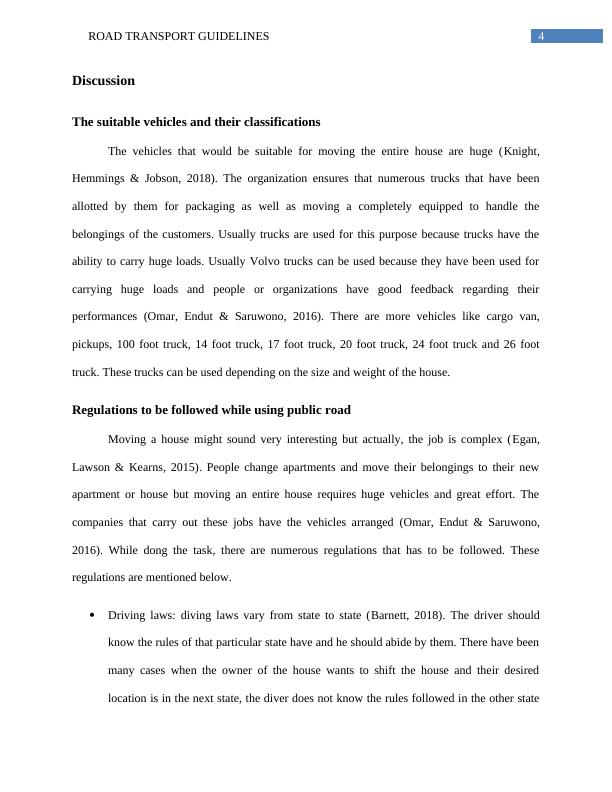 ROAD TRANSPORT GUIDELINES 4

Discussion

The suitable vehicles and their classifications

The vehicles that would be suitable for moving the entire house are huge (Knight, Hemmings & Jobson, 2018). The organization ensures that numerous trucks that have been allotted by them for packaging as well as moving a completely equipped to handle the belongings of the customers. Usually trucks are used for this purpose because trucks have the ability to carry huge loads. Usually Volvo trucks can be used because they have been used for carrying huge loads and people or organizations have good feedback regarding their performances (Omar, Endut & Saruwono, 2016). There are more vehicles like cargo van, pickups, 100 foot truck, 14 foot truck, 17 foot truck, 20 foot truck, 24 foot truck and 26 foot truck. These trucks can be used depending on the size and weight of the house.

Regulations to be followed while using public road

Moving a house might sound very interesting but actually, the job is complex (Egan, Lawson & Kearns, 2015). People change apartments and move their belongings to their new apartment or house but moving an entire house requires huge vehicles and great effort. The companies that carry out these jobs have the vehicles arranged (Omar, Endut & Saruwono, 2016). While dong the task, there are numerous regulations that has to be followed. These regulations are mentioned below.

• Driving laws: diving laws vary from state to state (Barnett, 2018). The driver should know the rules of that particular state have and he should abide by them. There have been many cases when the owner of the house wants to shift the house and their desired location is in the next state, the diver does not know the rules followed in the other state